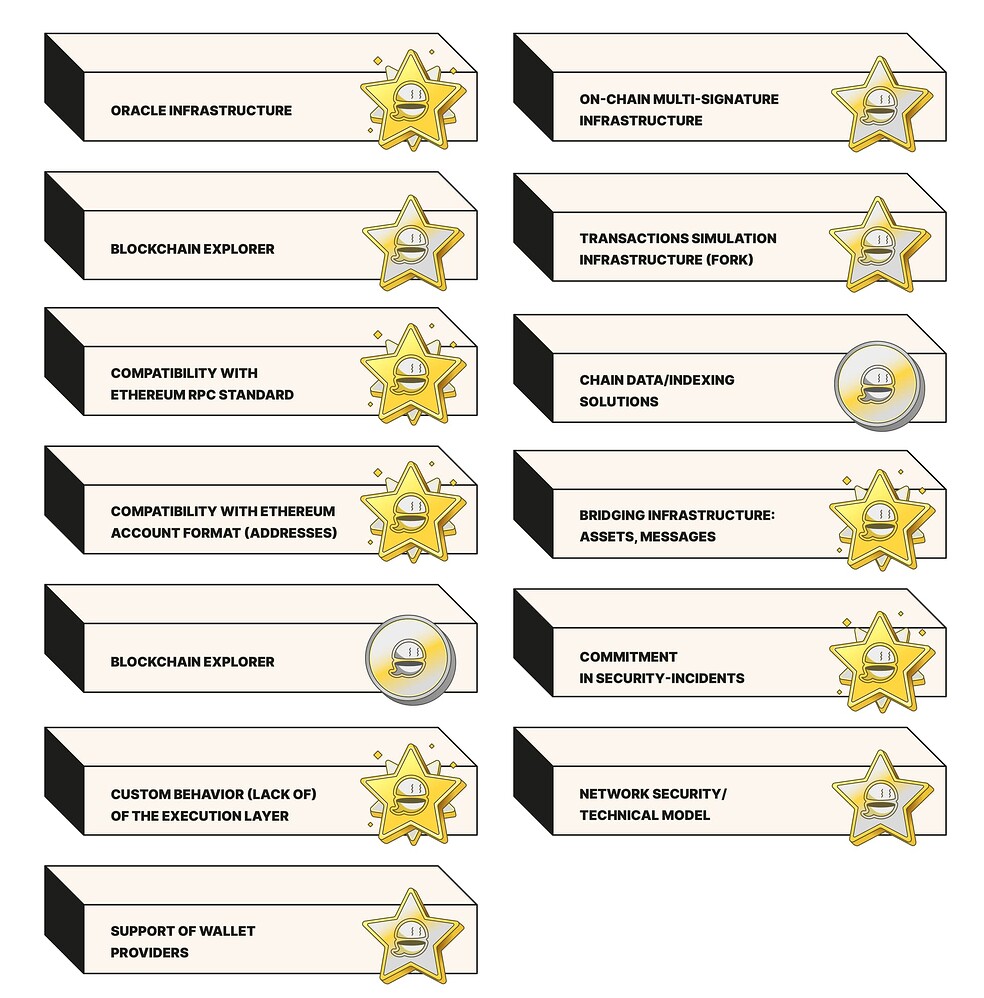 ORACLE INFRASTRUCTURE

BLOCKCHAIN EXPLORER

COMPATIBILITY WITH ETHEREUM RPC STANDARD

COMPATIBILITY WITH ETHEREUM ACCOUNT FORMAT (ADDRESSES)

BLOCKCHAIN EXPLORER

CUSTOM BEHAVIOR (LACK OF) OF THE EXECUTION LAYER

SUPPORT OF WALLET PROVIDERS

ON-CHAIN MULTI-SIGNATURE INFRASTRUCTURE

TRANSACTIONS SIMULATION INFRASTRUCTURE (FORK)

CHAIN DATA/INDEXING SOLUTIONS

BRIDGING INFRASTRUCTURE: ASSETS, MESSAGES

COMMITMENT IN SECURITY-INCIDENTS

NETWORK SECURITY/ TECHNICAL MODEL